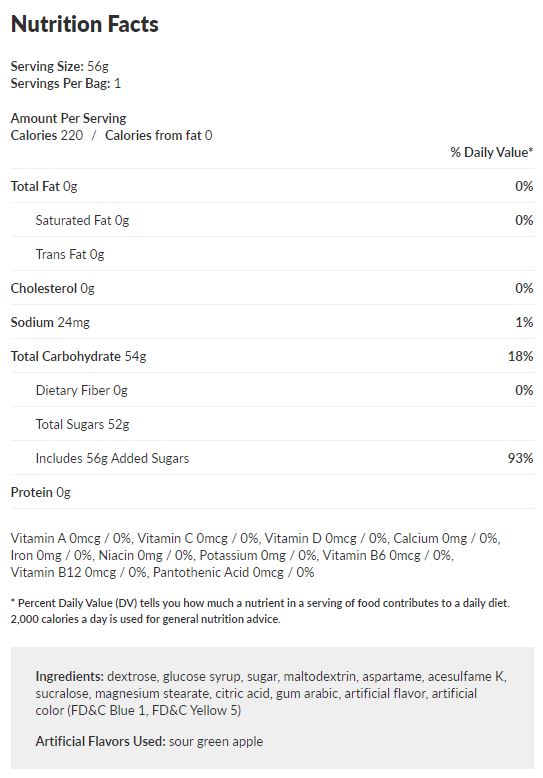 Nutrition Facts

Serving Size: 56g
Servings Per Bag: 1

Amount Per Serving
Calories 220 / Calories from fat 0

| | % Daily Value* |
|---|---|
| Total Fat 0g | 0% |
| Saturated Fat 0g | 0% |
| Trans Fat 0g | |
| Cholesterol 0g | 0% |
| Sodium 24mg | 1% |
| Total Carbohydrate 54g | 18% |
| Dietary Fiber 0g | 0% |
| Total Sugars 52g | |
| Includes 56g Added Sugars | 93% |
| Protein 0g | |

Vitamin A 0mcg / 0%, Vitamin C 0mcg / 0%, Vitamin D 0mcg / 0%, Calcium 0mg / 0%, Iron 0mg / 0%, Niacin 0mg / 0%, Potassium 0mg / 0%, Vitamin B6 0mcg / 0%, Vitamin B12 0mcg / 0%, Pantothenic Acid 0mcg / 0%

* Percent Daily Value (DV) tells you how much a nutrient in a serving of food contributes to a daily diet. 2,000 calories a day is used for general nutrition advice.

Ingredients: dextrose, glucose syrup, sugar, maltodextrin, aspartame, acesulfame K, sucralose, magnesium stearate, citric acid, gum arabic, artificial flavor, artificial color (FD&C Blue 1, FD&C Yellow 5)

Artificial Flavors Used: sour green apple